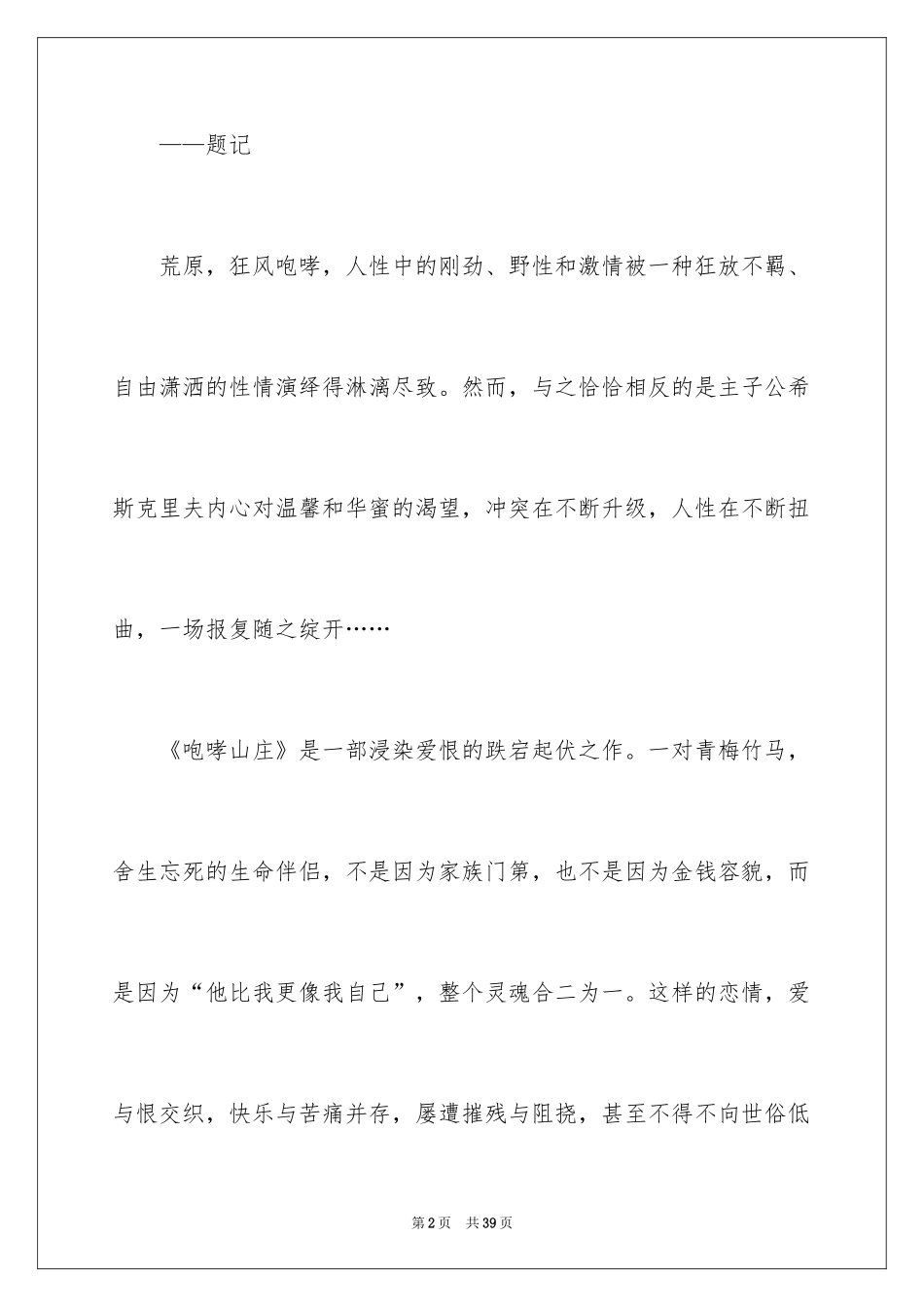 ——题记

荒原，狂风咆哮，人性中的刚劲、野性和激情被一种狂放不羁、自由潇洒的性情演绎得淋漓尽致。然而，与之恰恰相反的是主子公希斯克里夫内心对温馨和华蜜的渴望，冲突在不断升级，人性在不断扭曲，一场报复随之绽开……

《咆哮山庄》是一部浸染爱恨的跌宕起伏之作。一对青梅竹马，舍生忘死的生命伴侣，不是因为家族门第，也不是因为金钱容貌，而是因为“他比我更像我自己”，整个灵魂合二为一。这样的恋情，爱与恨交织，快乐与苦痛并存，屡遭摧残与阻挠，甚至不得不向世俗低

第2页 共39页